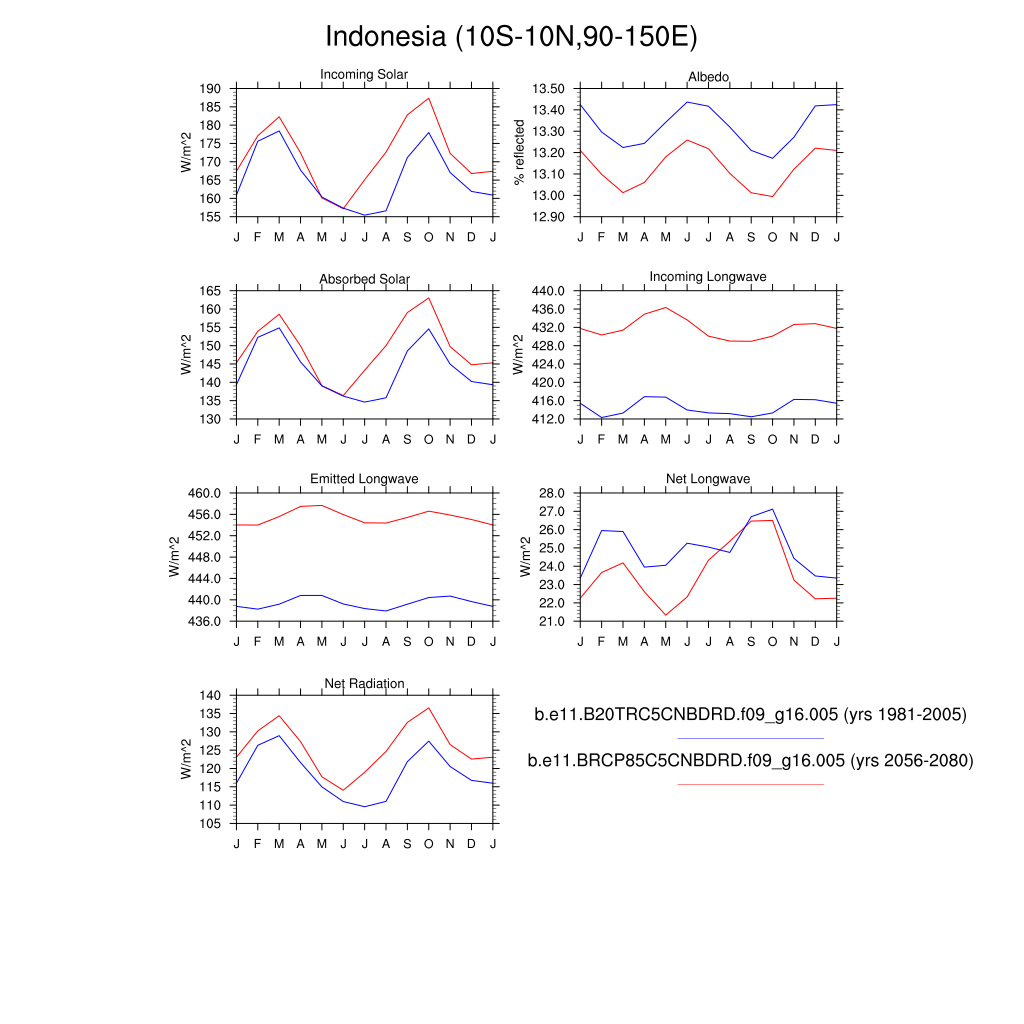 Indonesia (10S-10N,90-150E)

Incoming Solar
W/m^2
190
185
180
175
170
165
160
155
J F M A M J J A S O N D J

Albedo
% reflected
13.50
13.40
13.30
13.20
13.10
13.00
12.90
J F M A M J J A S O N D J

Absorbed Solar
W/m^2
165
160
155
150
145
140
135
130
J F M A M J J A S O N D J

Incoming Longwave
W/m^2
440.0
436.0
432.0
428.0
424.0
420.0
416.0
412.0
J F M A M J J A S O N D J

Emitted Longwave
W/m^2
460.0
456.0
452.0
448.0
444.0
440.0
436.0
J F M A M J J A S O N D J

Net Longwave
W/m^2
28.0
27.0
26.0
25.0
24.0
23.0
22.0
21.0
J F M A M J J A S O N D J

Net Radiation
W/m^2
140
135
130
125
120
115
110
105
J F M A M J J A S O N D J

b.e11.B20TRC5CNBDRD.f09_g16.005 (yrs 1981-2005)

b.e11.BRCP85C5CNBDRD.f09_g16.005 (yrs 2056-2080)